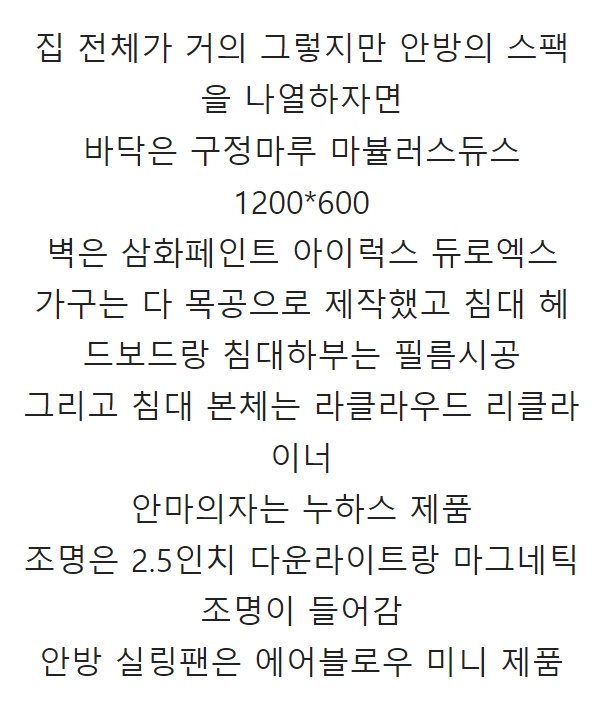 집 전체가 거의 그렇지만 안방의 스팩을 나열하자면

바닥은 구정마루 마뷸러스듀스 1200*600

벽은 삼화페인트 아이럭스 듀로엑스

가구는 다 목공으로 제작했고 침대 헤드보드랑 침대하부는 필름시공

그리고 침대 본체는 라클라우드 리클라이너

안마의자는 누하스 제품

조명은 2.5인치 다운라이트랑 마그네틱 조명이 들어감

안방 실링팬은 에어블로우 미니 제품